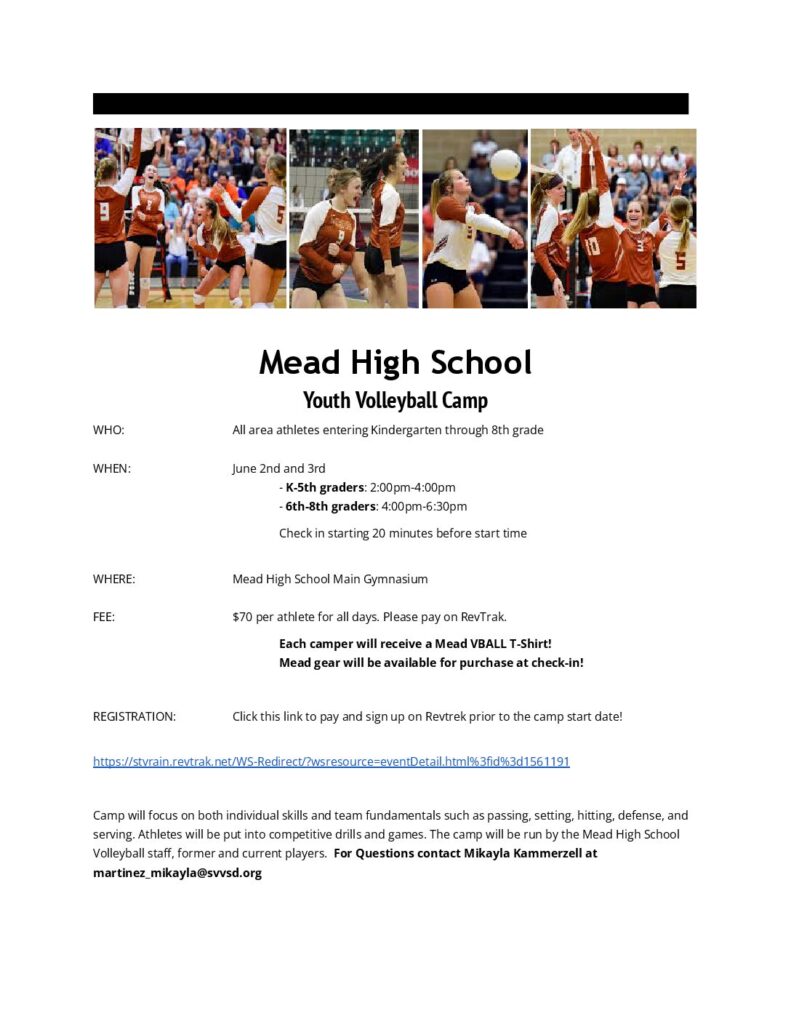 Mead High School

Youth Volleyball Camp

WHO: All area athletes entering Kindergarten through 8th grade

WHEN: June 2nd and 3rd
- K-5th graders: 2:00pm-4:00pm
- 6th-8th graders: 4:00pm-6:30pm

Check in starting 20 minutes before start time

WHERE: Mead High School Main Gymnasium

FEE: $70 per athlete for all days. Please pay on RevTrak.

Each camper will receive a Mead VBALL T-Shirt!
Mead gear will be available for purchase at check-in!

REGISTRATION: Click this link to pay and sign up on Revtrek prior to the camp start date!

https://stvrain.revtrak.net/WS-Redirect/?wsresource=eventDetail.html%3fid%3d1561191

Camp will focus on both individual skills and team fundamentals such as passing, setting, hitting, defense, and serving. Athletes will be put into competitive drills and games. The camp will be run by the Mead High School Volleyball staff, former and current players. For Questions contact Mikayla Kammerzell at martinez_mikayla@svvsd.org